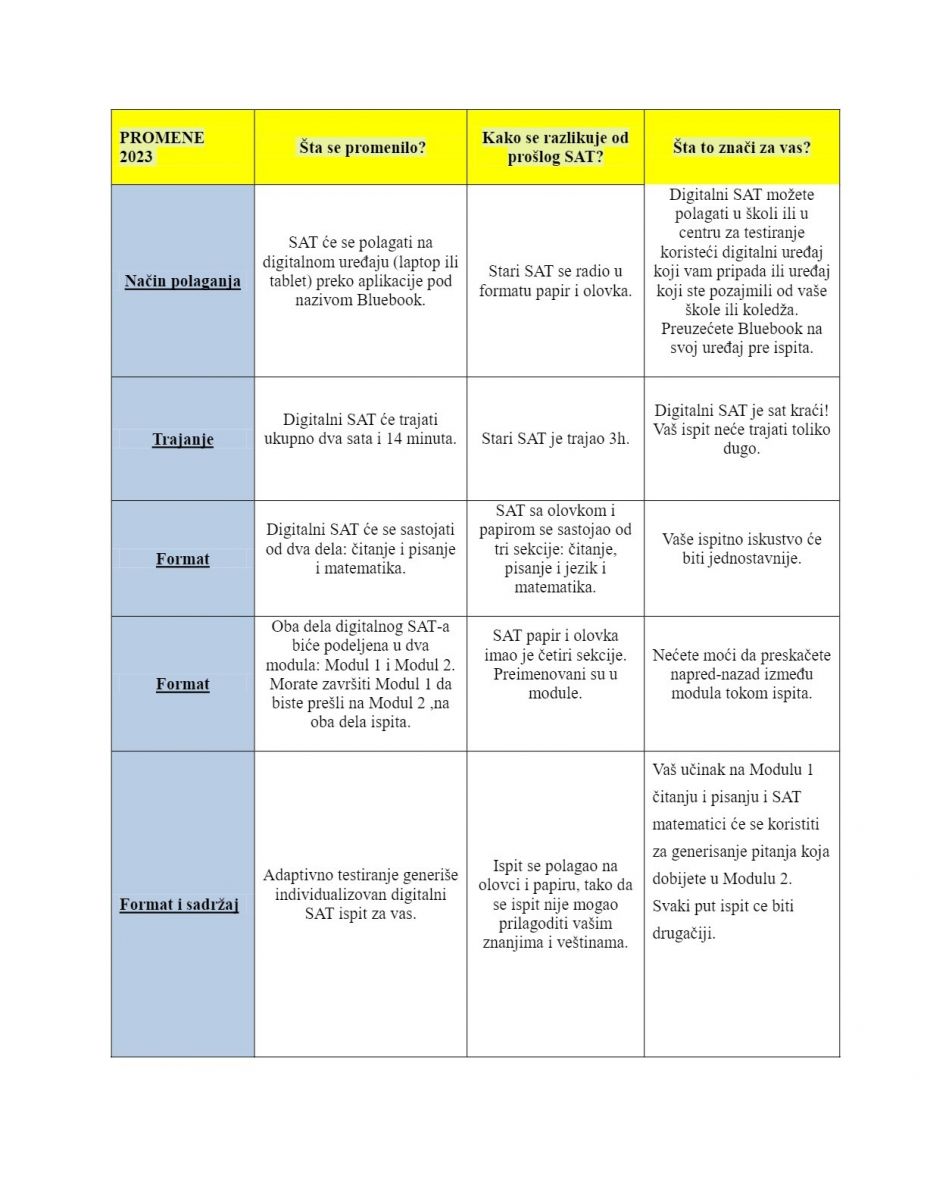 | PROMENE 2023 | Šta se promenilo? | Kako se razlikuje od prošlog SAT? | Šta to znači za vas? |
|---|---|---|---|
| Način polaganja | SAT će se polagati na digitalnom uređaju (laptop ili tablet) preko aplikacije pod nazivom Bluebook. | Stari SAT se radio u formatu papir i olovka. | Digitalni SAT možete polagati u školi ili u centru za testiranje koristeći digitalni uređaj koji vam pripada ili uređaj koji ste pozajmili od vaše škole ili koledža. Preuzećete Bluebook na svoj uređaj pre ispita. |
| Trajanje | Digitalni SAT će trajati ukupno dva sata i 14 minuta. | Stari SAT je trajao 3h. | Digitalni SAT je sat kraći! Vaš ispit neće trajati toliko dugo. |
| Format | Digitalni SAT će se sastojati od dva dela: čitanje i pisanje i matematika. | SAT sa olovkom i papirom se sastojao od tri sekcije: čitanje, pisanje i jezik i matematika. | Vaše ispitno iskustvo će biti jednostavnije. |
| Format | Oba dela digitalnog SAT-a biće podeljena u dva modula: Modul 1 i Modul 2. Morate završiti Modul 1 da biste prešli na Modul 2 ,na oba dela ispita. | SAT papir i olovka imao je četiri sekcije. Preimenovani su u module. | Nećete moći da preskačete napred-nazad između modula tokom ispita. |
| Format i sadržaj | Adaptivno testiranje generiše individualizovan digitalni SAT ispit za vas. | Ispit se polagao na olovci i papiru, tako da se ispit nije mogao prilagoditi vašim znanjima i veštinama. | Vaš učinak na Modulu 1 čitanju i pisanju i SAT matematici će se koristiti za generisanje pitanja koja dobijete u Modulu 2. Svaki put ispit ce biti drugačiji. |